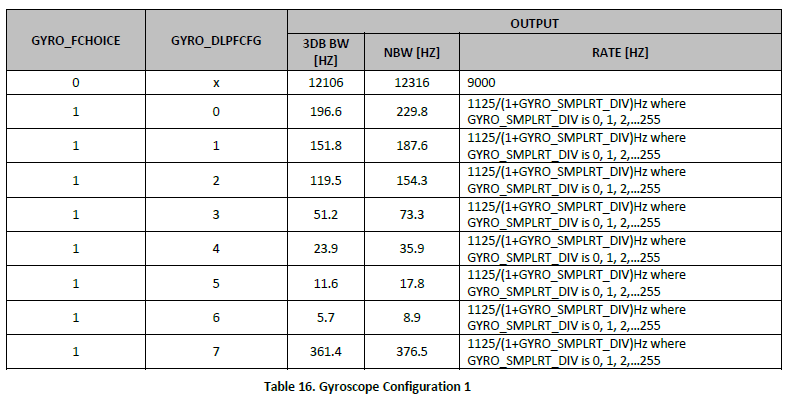 | GYRO_FCHOICE | GYRO_DLPFCFG | OUTPUT | | |
|---|---|---|---|---|
| | | 3DB BW [HZ] | NBW [HZ] | RATE [HZ] |
| 0 | x | 12106 | 12316 | 9000 |
| 1 | 0 | 196.6 | 229.8 | 1125/(1+GYRO_SMPLRT_DIV)Hz where GYRO_SMPLRT_DIV is 0, 1, 2,...255 |
| 1 | 1 | 151.8 | 187.6 | 1125/(1+GYRO_SMPLRT_DIV)Hz where GYRO_SMPLRT_DIV is 0, 1, 2,...255 |
| 1 | 2 | 119.5 | 154.3 | 1125/(1+GYRO_SMPLRT_DIV)Hz where GYRO_SMPLRT_DIV is 0, 1, 2,...255 |
| 1 | 3 | 51.2 | 73.3 | 1125/(1+GYRO_SMPLRT_DIV)Hz where GYRO_SMPLRT_DIV is 0, 1, 2,...255 |
| 1 | 4 | 23.9 | 35.9 | 1125/(1+GYRO_SMPLRT_DIV)Hz where GYRO_SMPLRT_DIV is 0, 1, 2,...255 |
| 1 | 5 | 11.6 | 17.8 | 1125/(1+GYRO_SMPLRT_DIV)Hz where GYRO_SMPLRT_DIV is 0, 1, 2,...255 |
| 1 | 6 | 5.7 | 8.9 | 1125/(1+GYRO_SMPLRT_DIV)Hz where GYRO_SMPLRT_DIV is 0, 1, 2,...255 |
| 1 | 7 | 361.4 | 376.5 | 1125/(1+GYRO_SMPLRT_DIV)Hz where GYRO_SMPLRT_DIV is 0, 1, 2,...255 |

Table 16. Gyroscope Configuration 1